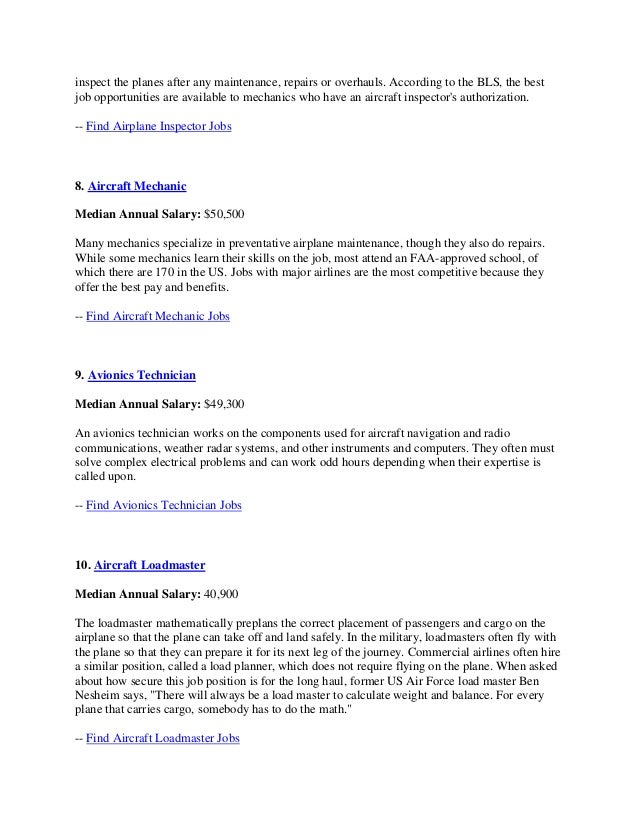 inspect the planes after any maintenance, repairs or overhauls. According to the BLS, the best job opportunities are available to mechanics who have an aircraft inspector's authorization.

-- Find Airplane Inspector Jobs

8. Aircraft Mechanic

Median Annual Salary: $50,500

Many mechanics specialize in preventative airplane maintenance, though they also do repairs. While some mechanics learn their skills on the job, most attend an FAA-approved school, of which there are 170 in the US. Jobs with major airlines are the most competitive because they offer the best pay and benefits.

-- Find Aircraft Mechanic Jobs

9. Avionics Technician

Median Annual Salary: $49,300

An avionics technician works on the components used for aircraft navigation and radio communications, weather radar systems, and other instruments and computers. They often must solve complex electrical problems and can work odd hours depending when their expertise is called upon.

-- Find Avionics Technician Jobs

10. Aircraft Loadmaster

Median Annual Salary: 40,900

The loadmaster mathematically preplans the correct placement of passengers and cargo on the airplane so that the plane can take off and land safely. In the military, loadmasters often fly with the plane so that they can prepare it for its next leg of the journey. Commercial airlines often hire a similar position, called a load planner, which does not require flying on the plane. When asked about how secure this job position is for the long haul, former US Air Force load master Ben Nesheim says, "There will always be a load master to calculate weight and balance. For every plane that carries cargo, somebody has to do the math."

-- Find Aircraft Loadmaster Jobs